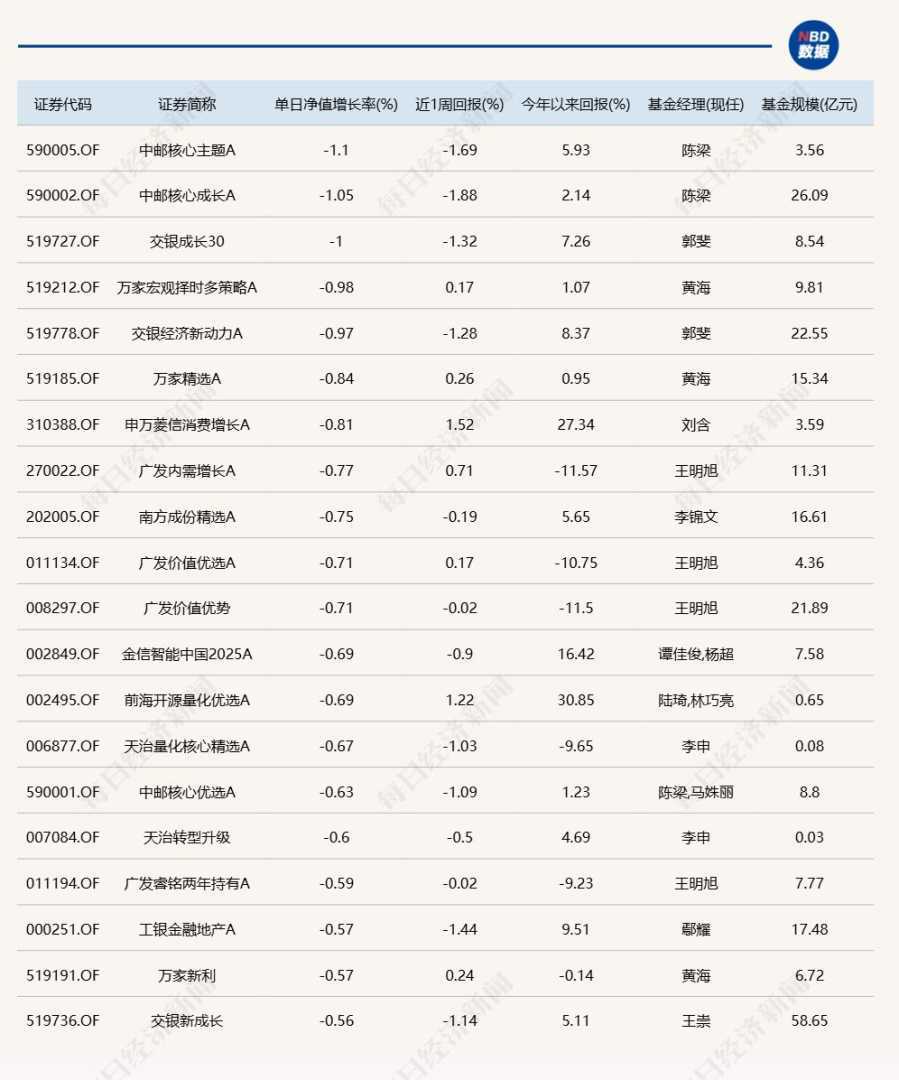 NBD
数据

| 证券代码 | 证券简称 | 单日净值增长率(%) | 近1周回报(%) | 今年以来回报(%) | 基金经理(现任) | 基金规模(亿元) |
|---|---|---|---|---|---|---|
| 590005.OF | 中邮核心主题A | -1.1 | -1.69 | 5.93 | 陈梁 | 3.56 |
| 590002.OF | 中邮核心成长A | -1.05 | -1.88 | 2.14 | 陈梁 | 26.09 |
| 519727.OF | 交银成长30 | -1 | -1.32 | 7.26 | 郭斐 | 8.54 |
| 519212.OF | 万家宏观择时多策略A | -0.98 | 0.17 | 1.07 | 黄海 | 9.81 |
| 519778.OF | 交银经济新动力A | -0.97 | -1.28 | 8.37 | 郭斐 | 22.55 |
| 519185.OF | 万家精选A | -0.84 | 0.26 | 0.95 | 黄海 | 15.34 |
| 310388.OF | 申万菱信消费增长A | -0.81 | 1.52 | 27.34 | 刘含 | 3.59 |
| 270022.OF | 广发内需增长A | -0.77 | 0.71 | -11.57 | 王明旭 | 11.31 |
| 202005.OF | 南方成份精选A | -0.75 | -0.19 | 5.65 | 李锦文 | 16.61 |
| 011134.OF | 广发价值优选A | -0.71 | 0.17 | -10.75 | 王明旭 | 4.36 |
| 008297.OF | 广发价值优势 | -0.71 | -0.02 | -11.5 | 王明旭 | 21.89 |
| 002849.OF | 金信智能中国2025A | -0.69 | -0.9 | 16.42 | 谭佳俊,杨超 | 7.58 |
| 002495.OF | 前海开源量化优选A | -0.69 | 1.22 | 30.85 | 陆琦,林巧亮 | 0.65 |
| 006877.OF | 天治量化核心精选A | -0.67 | -1.03 | -9.65 | 李申 | 0.08 |
| 590001.OF | 中邮核心优选A | -0.63 | -1.09 | 1.23 | 陈梁,马姝丽 | 8.8 |
| 007084.OF | 天治转型升级 | -0.6 | -0.5 | 4.69 | 李申 | 0.03 |
| 011194.OF | 广发睿铭两年持有A | -0.59 | -0.02 | -9.23 | 王明旭 | 7.77 |
| 000251.OF | 工银金融地产A | -0.57 | -1.44 | 9.51 | 鄢耀 | 17.48 |
| 519191.OF | 万家新利 | -0.57 | 0.24 | -0.14 | 黄海 | 6.72 |
| 519736.OF | 交银新成长 | -0.56 | -1.14 | 5.11 | 王崇 | 58.65 |

每日经济新闻